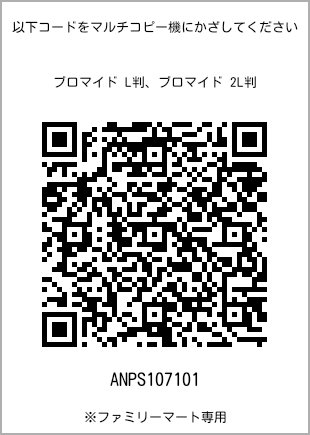 以下コードをマルチコピー機にかざしてください

ブロマイド L判、ブロマイド 2L判

ANPS107101

※ファミリーマート専用